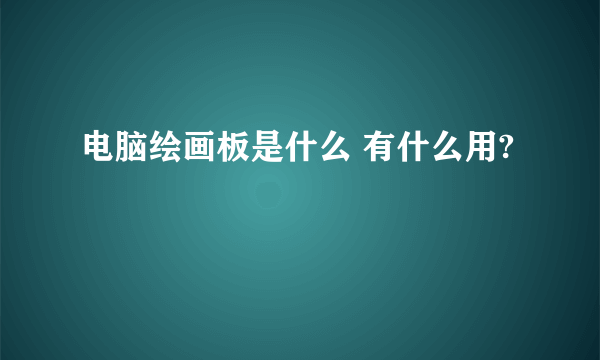 电脑绘画板是什么 有什么用?